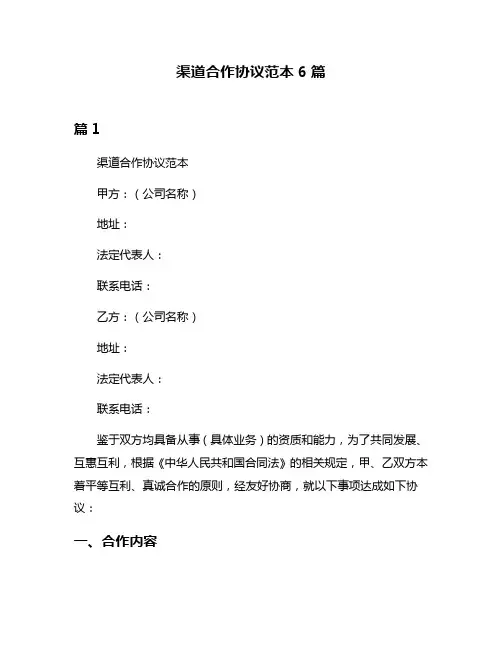 渠道合作协议范本 6 篇

篇 1

渠道合作协议范本

甲方：（公司名称）

地址：

法定代表人：

联系电话：

乙方：（公司名称）

地址：

法定代表人：

联系电话：

鉴于双方均具备从事（具体业务）的资质和能力，为了共同发展、互惠互利，根据《中华人民共和国合同法》的相关规定，甲、乙双方本着平等互利、真诚合作的原则，经友好协商，就以下事项达成如下协议：

一、合作内容